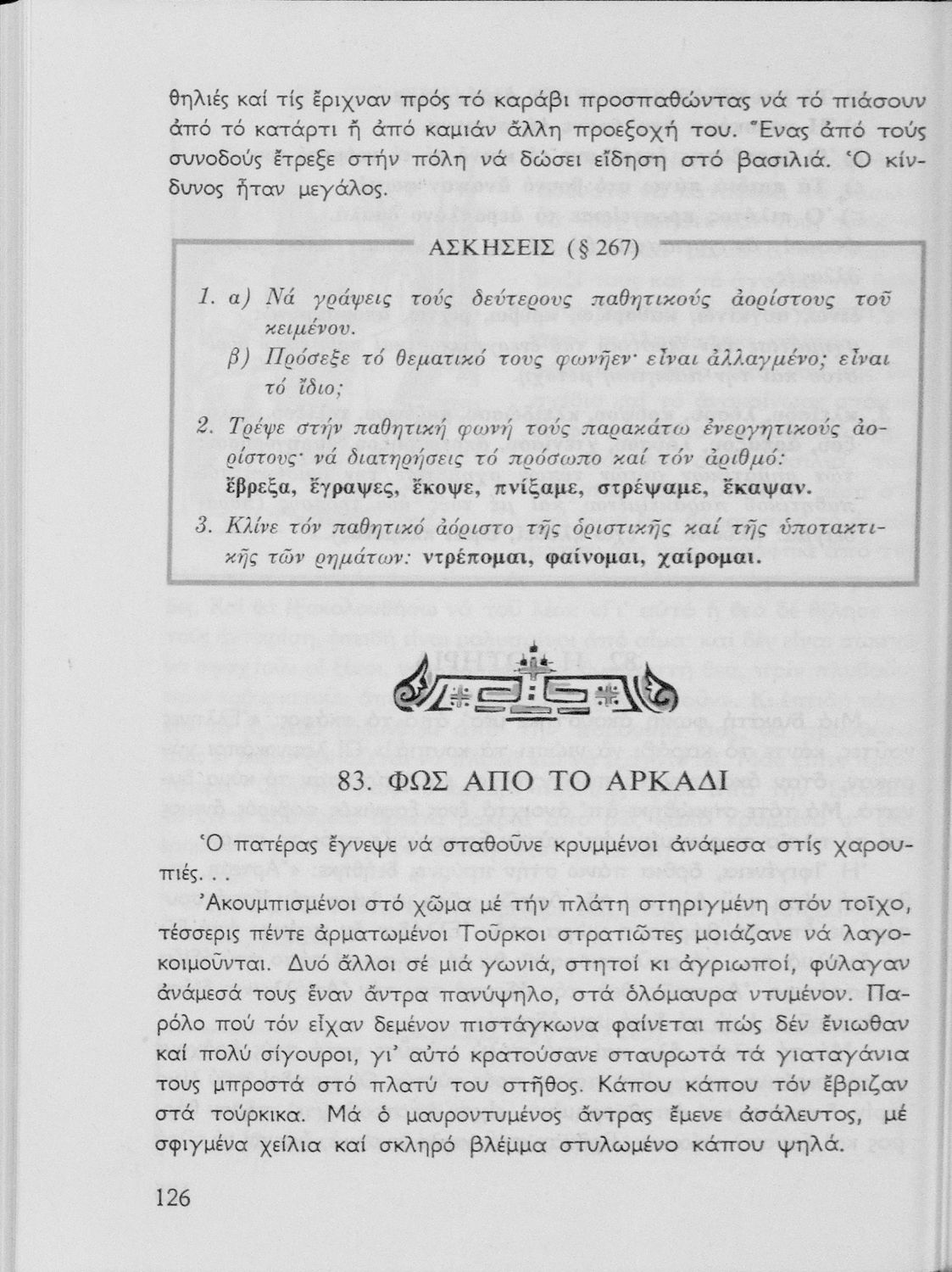 θηλιές καί τίς ἔριχναν πρός τό καράβι προσπαθώντας νά τό πιάσουν ἀπό τό κατάρτι ἤ ἀπό καμιάν ἄλλη προεξοχή του. Ἕνας ἀπό τούς συνοδούς ἔτρεξε στήν πόλη νά δώσει εἴδηση στό βασιλιά. Ὁ κίνδυνος ἦταν μεγάλος.

ΑΣΚΗΣΕΙΣ (§ 267)

1. α) Νά γράψεις τούς δεύτερους παθητικούς ἀορίστους τοῦ κειμένου.
β) Πρόσεξε τό θεματικό τους φωνῆεν· εἶναι ἀλλαγμένο; εἶναι τό ἴδιο;

2. Τρέψε στήν παθητική φωνή τούς παρακάτω ἐνεργητικούς ἀορίστους· νά διατηρήσεις τό πρόσωπο καί τόν ἀριθμό: ἔβρεξα, ἔγραψες, ἔκοψε, πνίξαμε, στρέψαμε, ἔκαψαν.

3. Κλίνε τόν παθητικό ἀόριστο τῆς ὁριστικῆς καί τῆς ὑποτακτικῆς τῶν ρημάτων: ντρέπομαι, φαίνομαι, χαίρομαι.

83. ΦΩΣ ΑΠΟ ΤΟ ΑΡΚΑΔΙ

Ὁ πατέρας ἔγνεψε νά σταθοῦνε κρυμμένοι ἀνάμεσα στίς χαρουπιές...

Ἀκουμπισμένοι στό χῶμα μέ τήν πλάτη στηριγμένη στόν τοῖχο, τέσσερις πέντε ἀρματωμένοι Τοῦρκοι στρατιῶτες μοιάζανε νά λαγοκοιμοῦνται. Δυό ἄλλοι σέ μιά γωνιά, στητοί κι ἀγριωποί, φύλαγαν ἀνάμεσά τους ἕναν ἄντρα πανύψηλο, στά ὁλόμαυρα ντυμένον. Παρόλο πού τόν εἶχαν δεμένον πιστάγκωνα φαίνεται πώς δέν ἔνιωθαν καί πολύ σίγουροι, γι' αὐτό κρατούσανε σταυρωτά τά γιαταγάνια τους μπροστά στό πλατύ του στῆθος. Κάπου κάπου τόν ἔβριζαν στά τούρκικα. Μά ὁ μαυροντυμένος ἄντρας ἔμενε ἀσάλευτος, μέ σφιγμένα χείλια καί σκληρό βλέμμα στυλωμένο κάπου ψηλά.

126